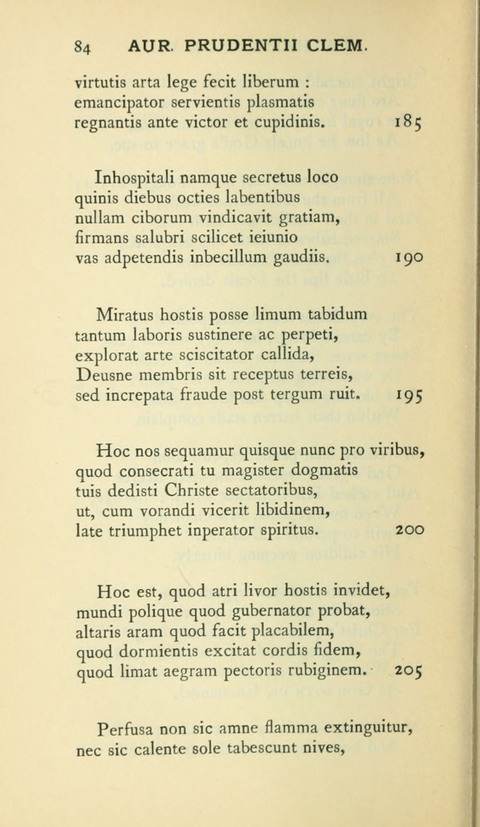 84 AUR. PRUDENTII CLEM.

virtutis arta lege fecit liberum :
emancipator servientis plasmatis
regnantis ante victor et cupidinis. 185

Inhospitali namque secretus loco
quinis diebus octies labentibus
nullam ciborum vindicavit gratiam,
firmans salubri scilicet ieiunio
vas adpetendis inbecillum gaudiis. 190

Miratus hostis posse limum tabidum
tantum laboris sustinere ac perpeti,
explorat arte sciscitator callida,
Deusne membris sit receptus terreis,
sed increpata fraude post tergum ruit. 195

Hoc nos sequamur quisque nunc pro viribus,
quod consecrati tu magister dogmatis
tuis dedisti Christe sectatoribus,
ut, cum vorandi vicerit libidinem,
late triumphet inperator spiritus. 200

Hoc est, quod atri livor hostis invidet,
mundi polique quod gubernator probat,
altaris aram quod facit placabilem,
quod dormientis excitat cordis fidem,
quod limat aegram pectoris rubiginem. 205

Perfusa non sic amne flamma extinguitur,
nec sic calente sole tabescunt nives,